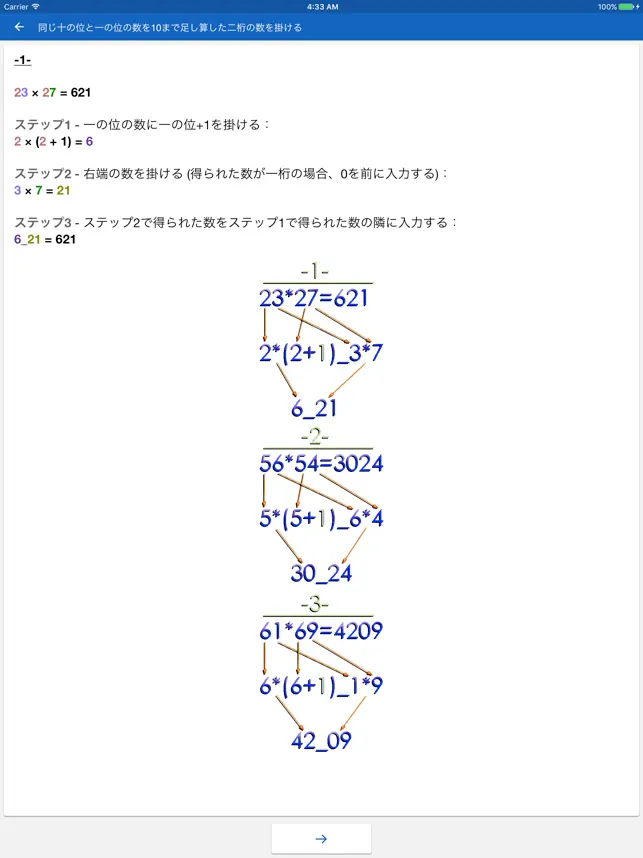 Carrier 4:33 AM 100%

← 同じ十の位と一の位の数を10まで足し算した二桁の数を掛ける

-1-

23 × 27 = 621

ステップ1 - 一の位の数に一の位+1を掛ける：
2 × (2 + 1) = 6

ステップ2 - 右端の数を掛ける (得られた数が一桁の場合、0を前に入力する)：
3 × 7 = 21

ステップ3 - ステップ2で得られた数をステップ1で得られた数の隣に入力する：
6_21 = 621

-1-
23*27=621
2*(2+1)_3*7
6_21

-2-
56*54=3024
5*(5+1)_6*4
30_24

-3-
61*69=4209
6*(6+1)_1*9
42_09

→